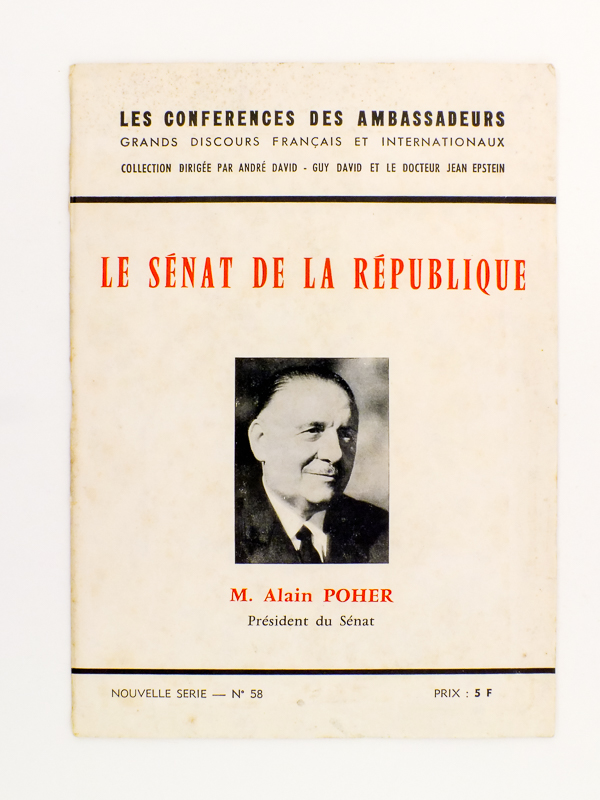 LES CONFERENCES DES AMBASSADEURS
GRANDS DISCOURS FRANÇAIS ET INTERNATIONAUX
COLLECTION DIRIGÉE PAR ANDRÉ DAVID - GUY DAVID ET LE DOCTEUR JEAN EPSTEIN

LE SÉNAT DE LA RÉPUBLIQUE

M. Alain POHER
Président du Sénat

NOUVELLE SERIE — N° 58

PRIX : 5 F